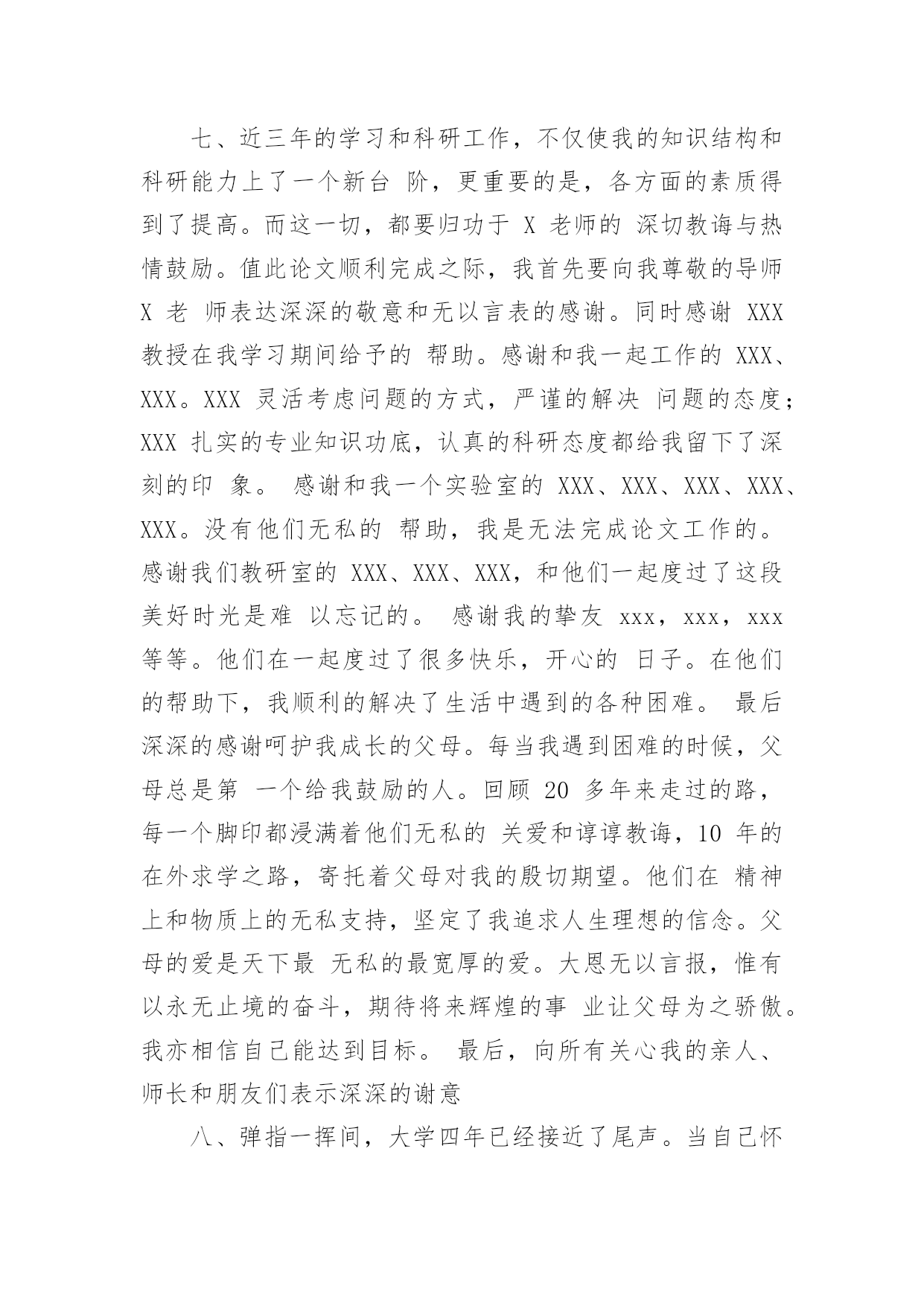 七、近三年的学习和科研工作，不仅使我的知识结构和科研能力上了一个新台 阶，更重要的是，各方面的素质得到了提高。而这一切，都要归功于 X 老师的 深切教诲与热情鼓励。值此论文顺利完成之际，我首先要向我尊敬的导师 X 老 师表达深深的敬意和无以言表的感谢。同时感谢 XXX 教授在我学习期间给予的 帮助。感谢和我一起工作的 XXX、XXX。XXX 灵活考虑问题的方式，严谨的解决 问题的态度；XXX 扎实的专业知识功底，认真的科研态度都给我留下了深刻的印 象。 感谢和我一个实验室的 XXX、XXX、XXX、XXX、XXX。没有他们无私的 帮助，我是无法完成论文工作的。 感谢我们教研室的 XXX、XXX、XXX，和他们一起度过了这段美好时光是难 以忘记的。 感谢我的挚友 xxx，xxx，xxx 等等。他们在一起度过了很多快乐，开心的 日子。在他们的帮助下，我顺利的解决了生活中遇到的各种困难。 最后深深的感谢呵护我成长的父母。每当我遇到困难的时候，父母总是第 一个给我鼓励的人。回顾 20 多年来走过的路，每一个脚印都浸满着他们无私的 关爱和谆谆教诲，10 年的在外求学之路，寄托着父母对我的殷切期望。他们在 精神上和物质上的无私支持，坚定了我追求人生理想的信念。父母的爱是天下最 无私的最宽厚的爱。大恩无以言报，惟有以永无止境的奋斗，期待将来辉煌的事 业让父母为之骄傲。我亦相信自己能达到目标。 最后，向所有关心我的亲人、师长和朋友们表示深深的谢意

八、弹指一挥间，大学四年已经接近了尾声。当自己怀